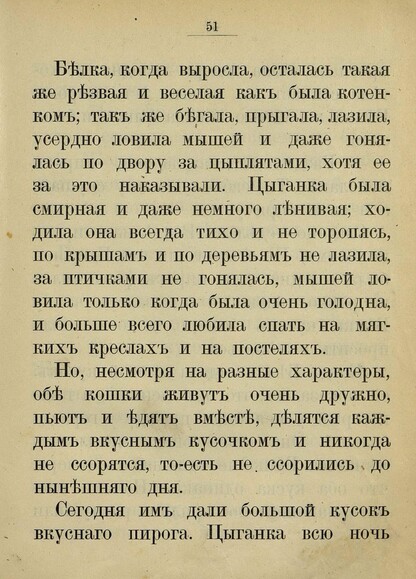 51

Бѣлка, когда выросла, осталась такая же рѣзвая и веселая какъ была котенкомъ; такъ же бѣгала, прыгала, лазила, усердно ловила мышей и даже гонялась по двору за цыплятами, хотя ее за это наказывали. Цыганка была смирная и даже немного лѣнивая; ходила она всегда тихо и не торопясь, по крышамъ и по деревьямъ не лазила, за птичками не гонялась, мышей ловила только когда была очень голодна, и больше всего любила спать на мягкихъ креслахъ и на постеляхъ.

Но, несмотря на разные характеры, обѣ кошки живутъ очень дружно, пьютъ и ѣдятъ вмѣстѣ, дѣлятся каждымъ вкуснымъ кусочкомъ и никогда не ссорятся, то-есть не ссорились до нынѣшняго дня.

Сегодня имъ дали большой кусокъ вкуснаго пирога. Цыганка всю ночь